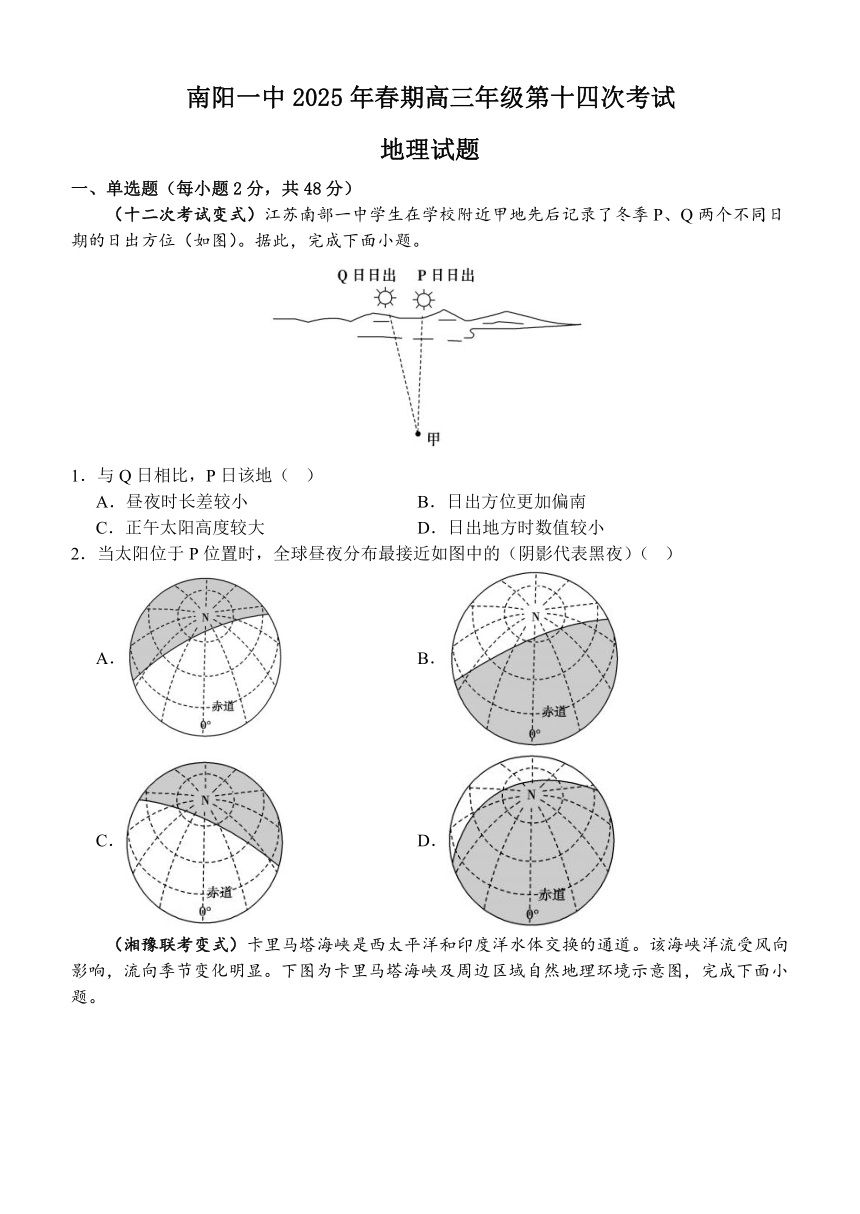 南阳一中 2025 年春期高三年级第十四次考试

地理试题

一、单选题（每小题 2 分，共 48 分）

（十二次考试变式）江苏南部一中学生在学校附近甲地先后记录了冬季 P、Q 两个不同日期的日出方位（如图）。据此，完成下面小题。

Q 日日出　P 日日出

甲

1．与 Q 日相比，P 日该地（　）

A．昼夜时长差较小
B．日出方位更加偏南
C．正午太阳高度较大
D．日出地方时数值较小

2．当太阳位于 P 位置时，全球昼夜分布最接近如图中的（阴影代表黑夜）（　）

A.
N
赤道
0°

B.
N
赤道
0°

C.
N
赤道
0°

D.
N
赤道
0°

（湘豫联考变式）卡里马塔海峡是西太平洋和印度洋水体交换的通道。该海峡洋流受风向影响，流向季节变化明显。下图为卡里马塔海峡及周边区域自然地理环境示意图，完成下面小题。